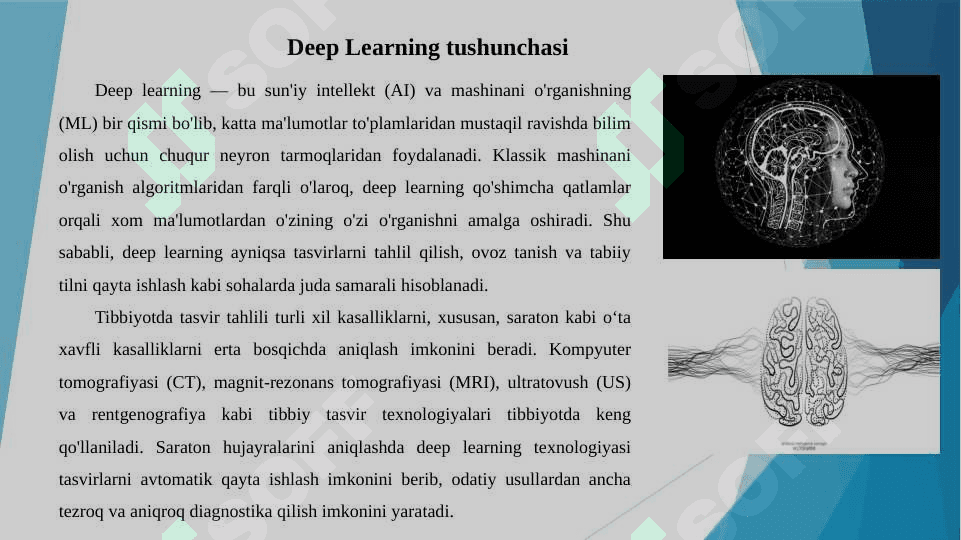 Deep Learning tushunchasi

Deep learning — bu sun'iy intellekt (AI) va mashinani o'rganishning (ML) bir qismi bo'lib, katta ma'lumotlar to'plamlaridan mustaqil ravishda bilim olish uchun chuqur neyron tarmoqlaridan foydalanadi. Klassik mashinani o'rganish algoritmlaridan farqli o'laroq, deep learning qo'shimcha qatlamlar orqali xom ma'lumotlardan o'zining o'zi o'rganishni amalga oshiradi. Shu sababli, deep learning ayniqsa tasvirlarni tahlil qilish, ovoz tanish va tabiiy tilni qayta ishlash kabi sohalarda juda samarali hisoblanadi.

Tibbiyotda tasvir tahlili turli xil kasalliklarni, xususan, saraton kabi o'ta xavfli kasalliklarni erta bosqichda aniqlash imkonini beradi. Kompyuter tomografiyasi (CT), magnit-rezonans tomografiyasi (MRI), ultratovush (US) va rentgenografiya kabi tibbiy tasvir texnologiyalari tibbiyotda keng qo'llaniladi. Saraton hujayralarini aniqlashda deep learning texnologiyasi tasvirlarni avtomatik qayta ishlash imkonini berib, odatiy usullardan ancha tezroq va aniqroq diagnostika qilish imkonini yaratadi.